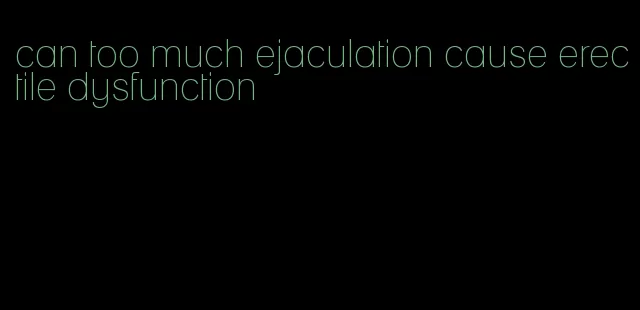 can too much ejaculation cause erectile dysfunction